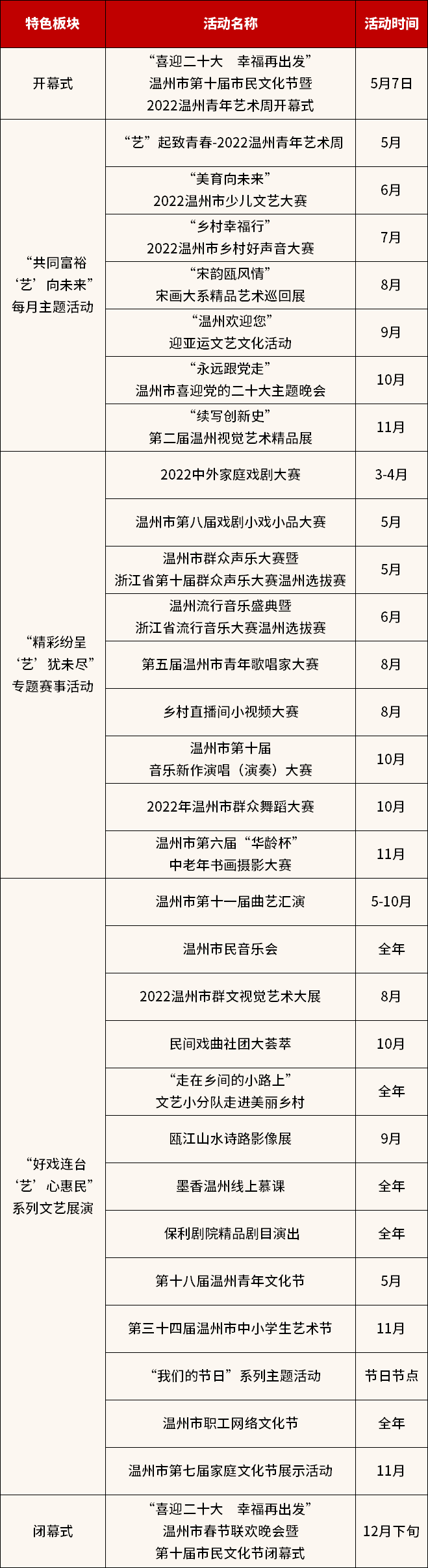 | 特色板块 | 活动名称 | 活动时间 |
|---|---|---|
| 开幕式 | “喜迎二十大　幸福再出发” 温州市第十届市民文化节暨 2022温州青年艺术周开幕式 | 5月7日 |
| “共同富裕 ‘艺’向未来” 每月主题活动 | “艺”起致青春-2022温州青年艺术周 | 5月 |
| | “美育向未来” 2022温州市少儿文艺大赛 | 6月 |
| | “乡村幸福行” 2022温州市乡村好声音大赛 | 7月 |
| | “宋韵瓯风情” 宋画大系精品艺术巡回展 | 8月 |
| | “温州欢迎您” 迎亚运文艺文化活动 | 9月 |
| | “永远跟党走” 温州市喜迎党的二十大主题晚会 | 10月 |
| | “续写创新史” 第二届温州视觉艺术精品展 | 11月 |
| “精彩纷呈 ‘艺’犹未尽” 专题赛事活动 | 2022中外家庭戏剧大赛 | 3-4月 |
| | 温州市第八届戏剧小戏小品大赛 | 5月 |
| | 温州市群众声乐大赛暨 浙江省第十届群众声乐大赛温州选拔赛 | 5月 |
| | 温州流行音乐盛典暨 浙江省流行音乐大赛温州选拔赛 | 6月 |
| | 第五届温州市青年歌唱家大赛 | 8月 |
| | 乡村直播间小视频大赛 | 8月 |
| | 温州市第十届 音乐新作演唱（演奏）大赛 | 10月 |
| | 2022年温州市群众舞蹈大赛 | 10月 |
| | 温州市第六届“华龄杯” 中老年书画摄影大赛 | 11月 |
| “好戏连台 ‘艺’心惠民” 系列文艺展演 | 温州市第十一届曲艺汇演 | 5-10月 |
| | 温州市民音乐会 | 全年 |
| | 2022温州市群文视觉艺术大展 | 8月 |
| | 民间戏曲社团大荟萃 | 10月 |
| | “走在乡间的小路上” 文艺小分队走进美丽乡村 | 全年 |
| | 瓯江山水诗路影像展 | 9月 |
| | 墨香温州线上慕课 | 全年 |
| | 保利剧院精品剧目演出 | 全年 |
| | 第十八届温州青年文化节 | 5月 |
| | 第三十四届温州市中小学生艺术节 | 11月 |
| | “我们的节日”系列主题活动 | 节日节点 |
| | 温州市职工网络文化节 | 全年 |
| | 温州市第七届家庭文化节展示活动 | 11月 |
| 闭幕式 | “喜迎二十大　幸福再出发” 温州市春节联欢晚会暨 第十届市民文化节闭幕式 | 12月下旬 |